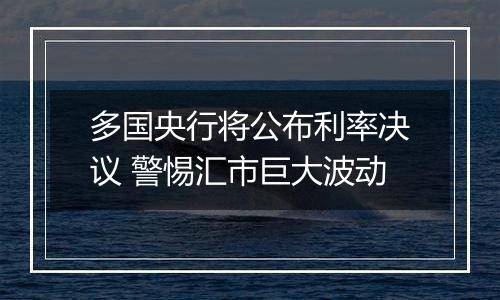 多国央行将公布利率决议 警惕汇市巨大波动